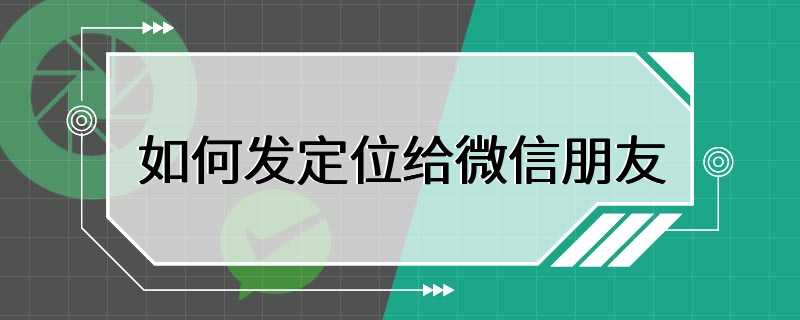 如何发定位给微信朋友